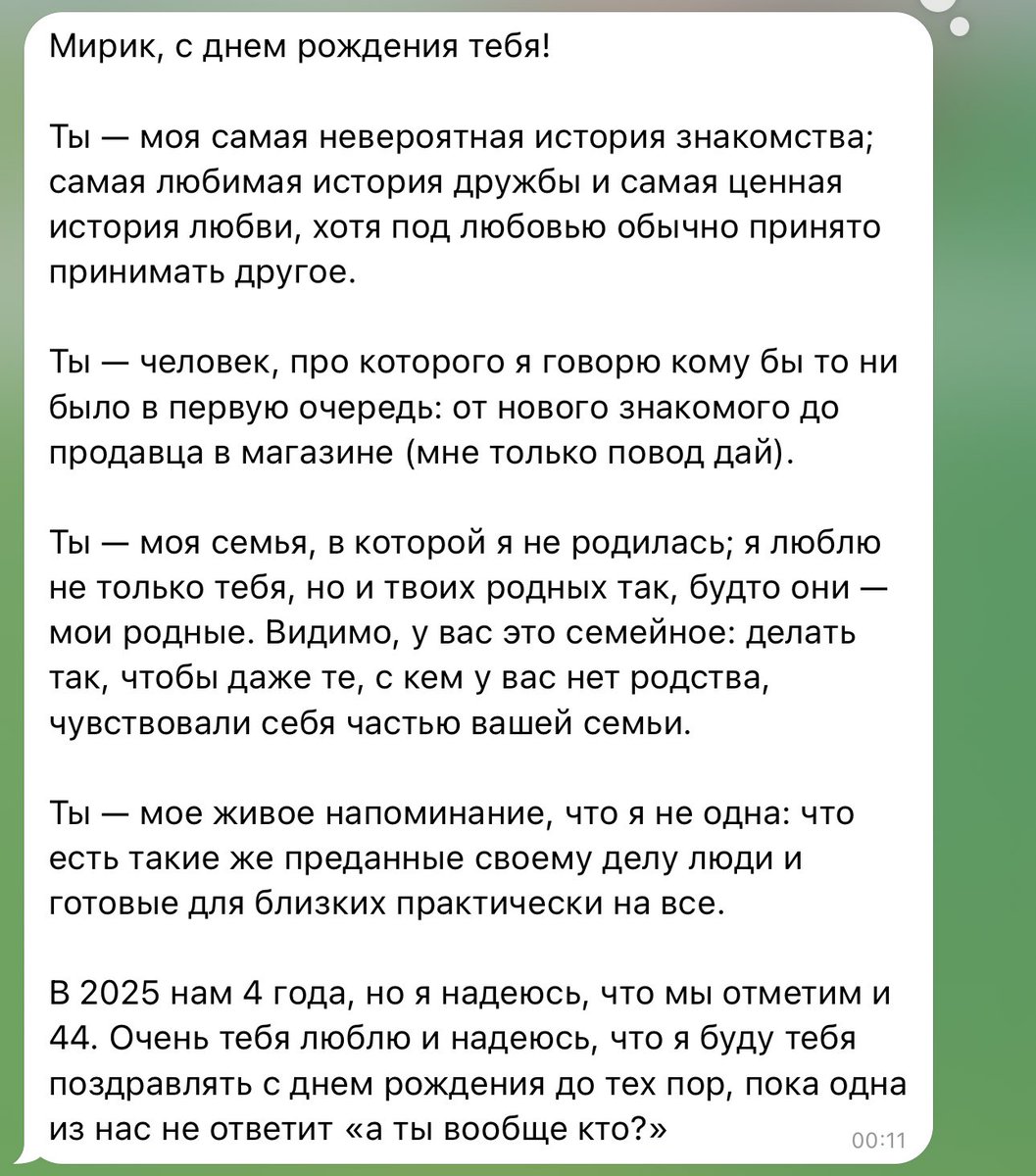 Мирик, с днем рождения тебя!

Ты — моя самая невероятная история знакомства; самая любимая история дружбы и самая ценная история любви, хотя под любовью обычно принято принимать другое.

Ты — человек, про которого я говорю кому бы то ни было в первую очередь: от нового знакомого до продавца в магазине (мне только повод дай).

Ты — моя семья, в которой я не родилась; я люблю не только тебя, но и твоих родных так, будто они — мои родные. Видимо, у вас это семейное: делать так, чтобы даже те, с кем у вас нет родства, чувствовали себя частью вашей семьи.

Ты — мое живое напоминание, что я не одна: что есть такие же преданные своему делу люди и готовые для близких практически на все.

В 2025 нам 4 года, но я надеюсь, что мы отметим и 44. Очень тебя люблю и надеюсь, что я буду тебя поздравлять с днем рождения до тех пор, пока одна из нас не ответит «а ты вообще кто?»

00:11